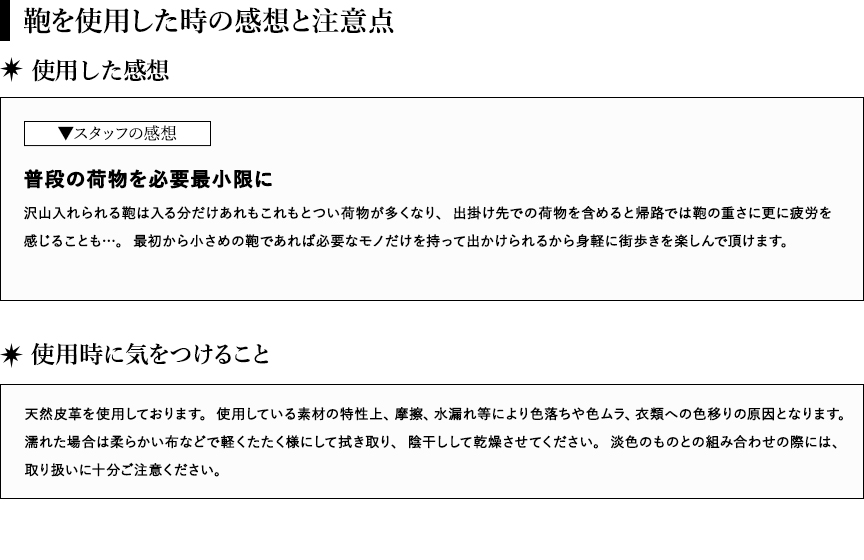 鞄を使用した時の感想と注意点

✷ 使用した感想

▼スタッフの感想

普段の荷物を必要最小限に

沢山入れられる鞄は入る分だけあれもこれもとつい荷物が多くなり、 出掛け先での荷物を含めると帰路では鞄の重さに更に疲労を感じることも…。 最初から小さめの鞄であれば必要なモノだけを持って出かけられるから身軽に街歩きを楽しんで頂けます。

✷ 使用時に気をつけること

天然皮革を使用しております。 使用している素材の特性上、摩擦、水漏れ等により色落ちや色ムラ、衣類への色移りの原因となります。 濡れた場合は柔らかい布などで軽くたたく様にして拭き取り、 陰干しして乾燥させてください。 淡色のものとの組み合わせの際には、取り扱いに十分ご注意ください。